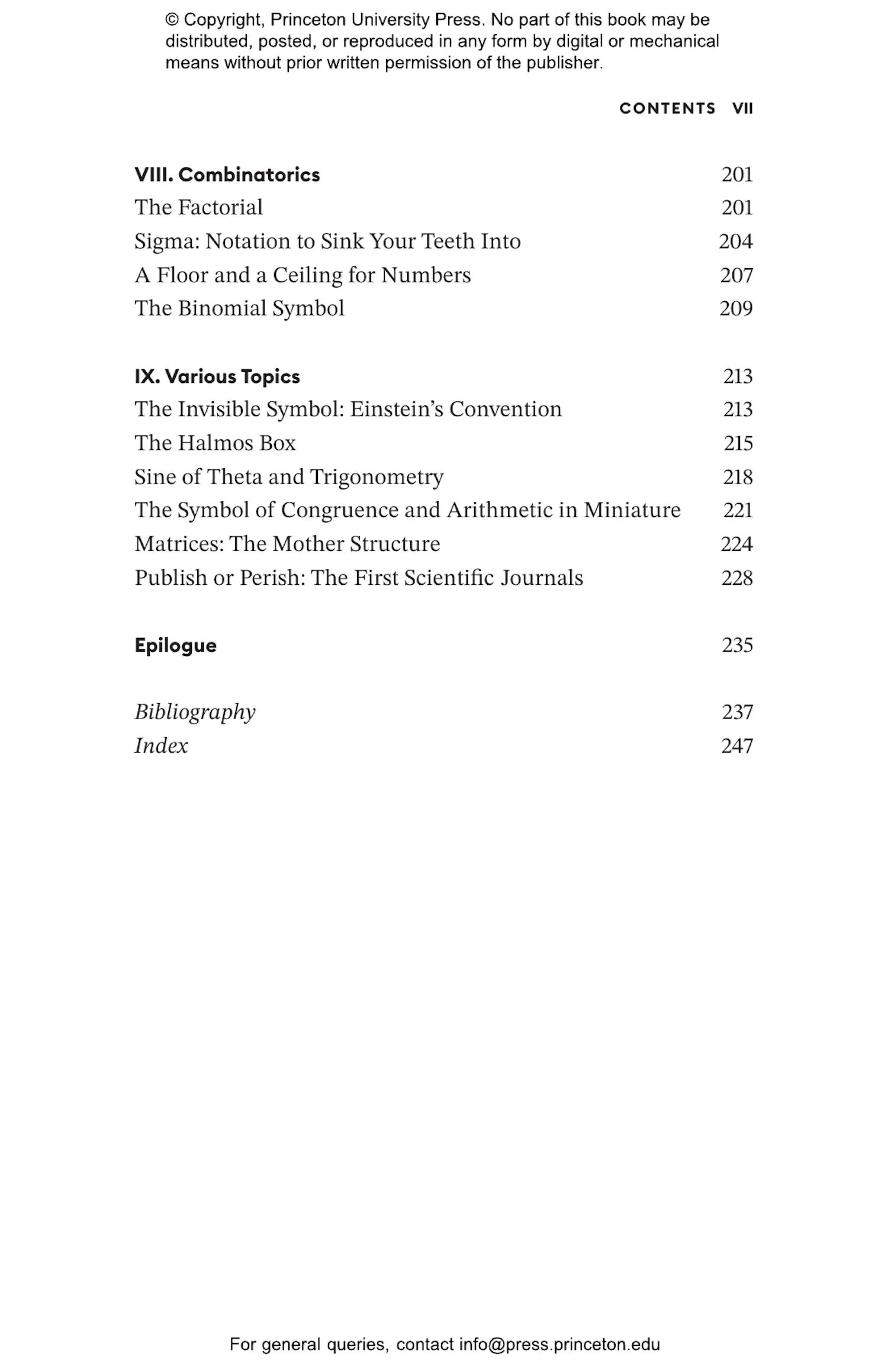 © Copyright, Princeton University Press. No part of this book may be distributed, posted, or reproduced in any form by digital or mechanical means without prior written permission of the publisher.

CONTENTS VII

VIII. Combinatorics 201
The Factorial 201
Sigma: Notation to Sink Your Teeth Into 204
A Floor and a Ceiling for Numbers 207
The Binomial Symbol 209

IX. Various Topics 213
The Invisible Symbol: Einstein's Convention 213
The Halmos Box 215
Sine of Theta and Trigonometry 218
The Symbol of Congruence and Arithmetic in Miniature 221
Matrices: The Mother Structure 224
Publish or Perish: The First Scientific Journals 228

Epilogue 235

Bibliography 237
Index 247

For general queries, contact info@press.princeton.edu